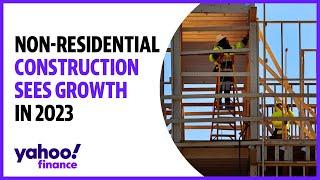 NON-RESIDENTIAL CONSTRUCTION SEES GROWTH IN 2023

yahoo! finance